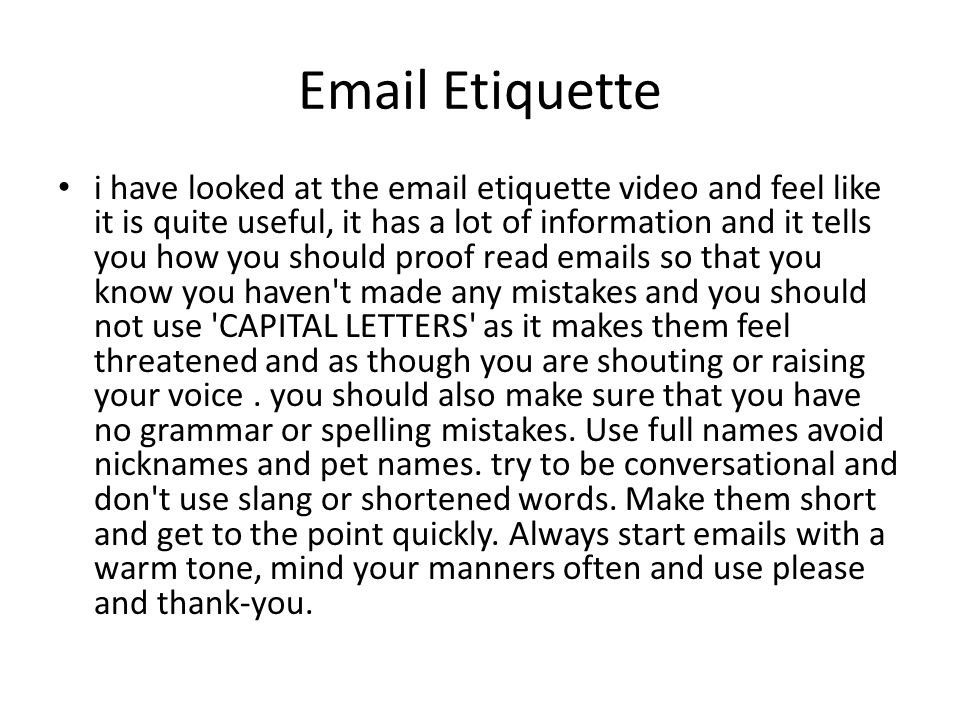 Email Etiquette

• i have looked at the email etiquette video and feel like it is quite useful, it has a lot of information and it tells you how you should proof read emails so that you know you haven't made any mistakes and you should not use 'CAPITAL LETTERS' as it makes them feel threatened and as though you are shouting or raising your voice . you should also make sure that you have no grammar or spelling mistakes. Use full names avoid nicknames and pet names. try to be conversational and don't use slang or shortened words. Make them short and get to the point quickly. Always start emails with a warm tone, mind your manners often and use please and thank-you.